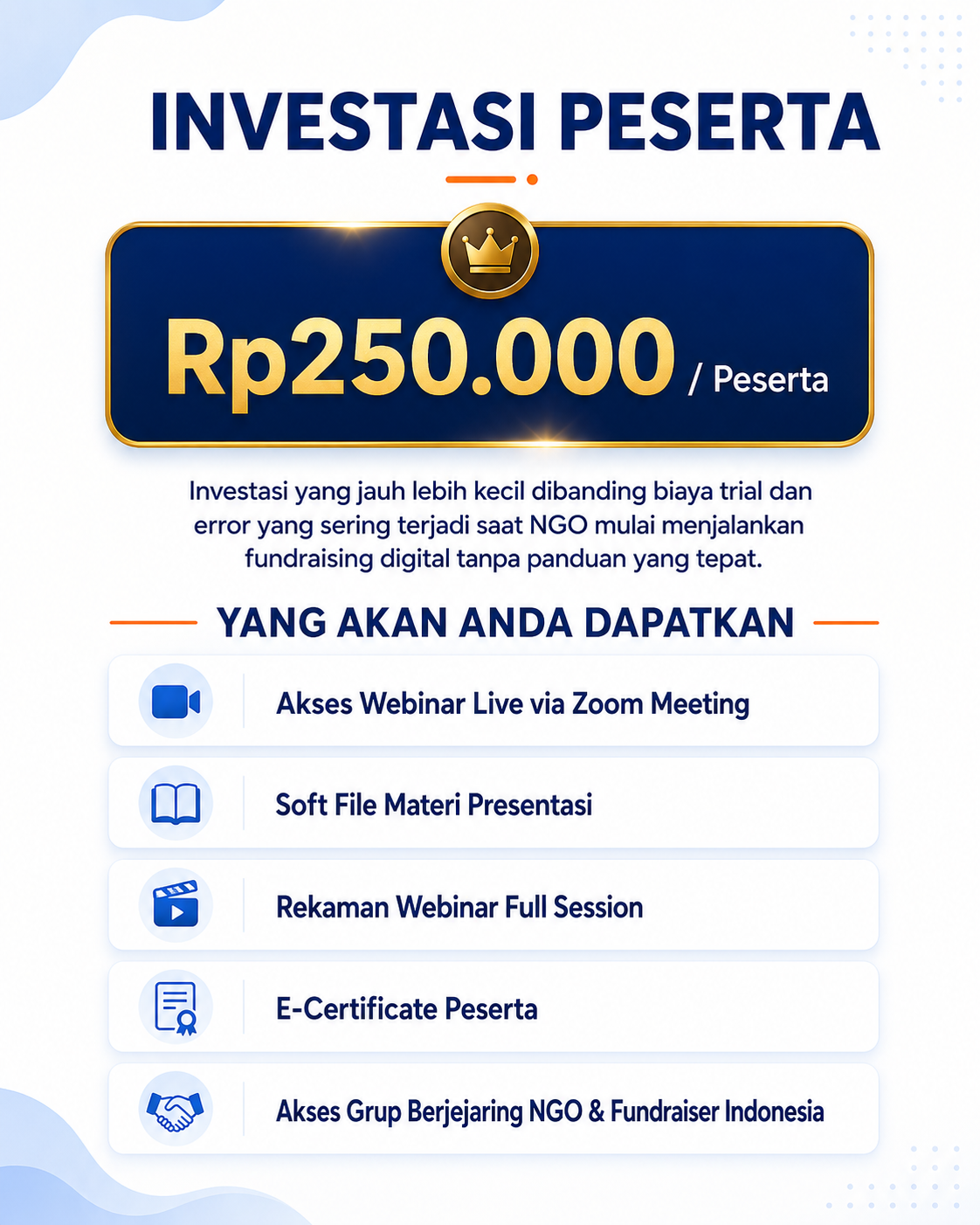 INVESTASI PESERTA

Rp250.000 / Peserta

Investasi yang jauh lebih kecil dibanding biaya trial dan error yang sering terjadi saat NGO mulai menjalankan fundraising digital tanpa panduan yang tepat.

YANG AKAN ANDA DAPATKAN

Akses Webinar Live via Zoom Meeting

Soft File Materi Presentasi

Rekaman Webinar Full Session

E-Certificate Peserta

Akses Grup Berjejaring NGO & Fundraiser Indonesia